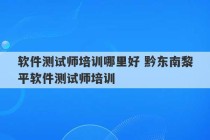 软件测试师培训哪里好 黔东南黎平软件测试师培训